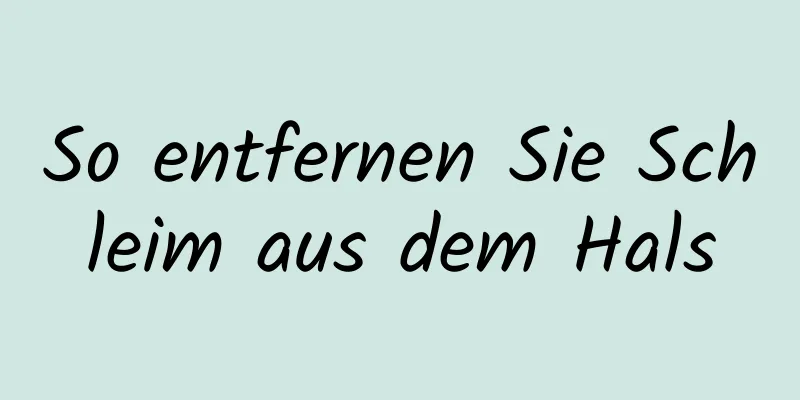 So entfernen Sie Schleim aus dem Hals